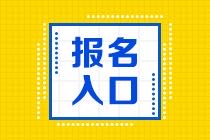 报名
入口